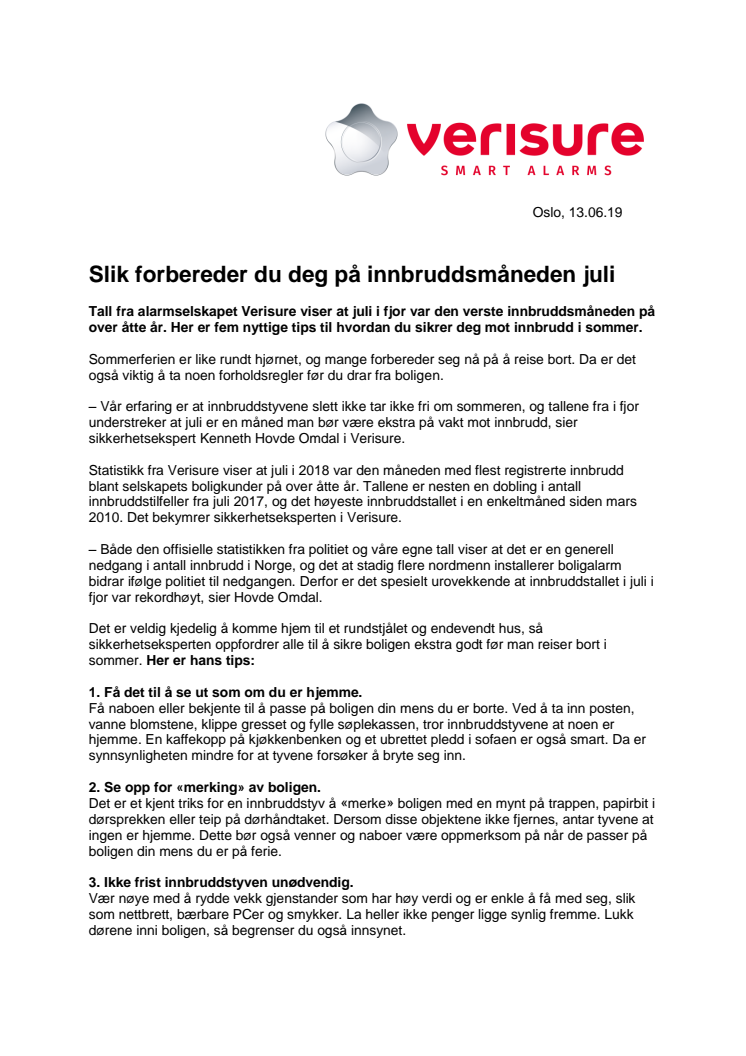 verisure
SMART ALARMS

Oslo, 13.06.19

Slik forbereder du deg på innbruddsmåneden juli

Tall fra alarmselskapet Verisure viser at juli i fjor var den verste innbruddsmåneden på over åtte år. Her er fem nyttige tips til hvordan du sikrer deg mot innbrudd i sommer.

Sommerferien er like rundt hjørnet, og mange forbereder seg nå på å reise bort. Da er det også viktig å ta noen forholdsregler før du drar fra boligen.

– Vår erfaring er at innbruddstyvene slett ikke tar ikke fri om sommeren, og tallene fra i fjor understreker at juli er en måned man bør være ekstra på vakt mot innbrudd, sier sikkerhetsekspert Kenneth Hovde Omdal i Verisure.

Statistikk fra Verisure viser at juli i 2018 var den måneden med flest registrerte innbrudd blant selskapets boligkunder på over åtte år. Tallene er nesten en dobling i antall innbruddstilfeller fra juli 2017, og det høyeste innbruddstallet i en enkeltmåned siden mars 2010. Det bekymrer sikkerhetseksperten i Verisure.

– Både den offisielle statistikken fra politiet og våre egne tall viser at det er en generell nedgang i antall innbrudd i Norge, og det at stadig flere nordmenn installerer boligalarm bidrar ifølge politiet til nedgangen. Derfor er det spesielt urovekkende at innbruddstallet i juli i fjor var rekordhøyt, sier Hovde Omdal.

Det er veldig kjedelig å komme hjem til et rundstjålet og endevendt hus, så sikkerhetseksperten oppfordrer alle til å sikre boligen ekstra godt før man reiser bort i sommer. Her er hans tips:

1. Få det til å se ut som om du er hjemme.
Få naboen eller bekjente til å passe på boligen din mens du er borte. Ved å ta inn posten, vanne blomstene, klippe gresset og fylle søplekassen, tror innbruddstyvene at noen er hjemme. En kaffekopp på kjøkkenbenken og et ubrettet pledd i sofaen er også smart. Da er synnsynligheten mindre for at tyvene forsøker å bryte seg inn.

2. Se opp for «merking» av boligen.
Det er et kjent triks for en innbruddstyv å «merke» boligen med en mynt på trappen, papirbit i dørsprekken eller teip på dørhåndtaket. Dersom disse objektene ikke fjernes, antar tyvene at ingen er hjemme. Dette bør også venner og naboer være oppmerksom på når de passer på boligen din mens du er på ferie.

3. Ikke frist innbruddstyven unødvendig.
Vær nøye med å rydde vekk gjenstander som har høy verdi og er enkle å få med seg, slik som nettbrett, bærbare PCer og smykker. La heller ikke penger ligge synlig fremme. Lukk dørene inni boligen, så begrenser du også innsynet.